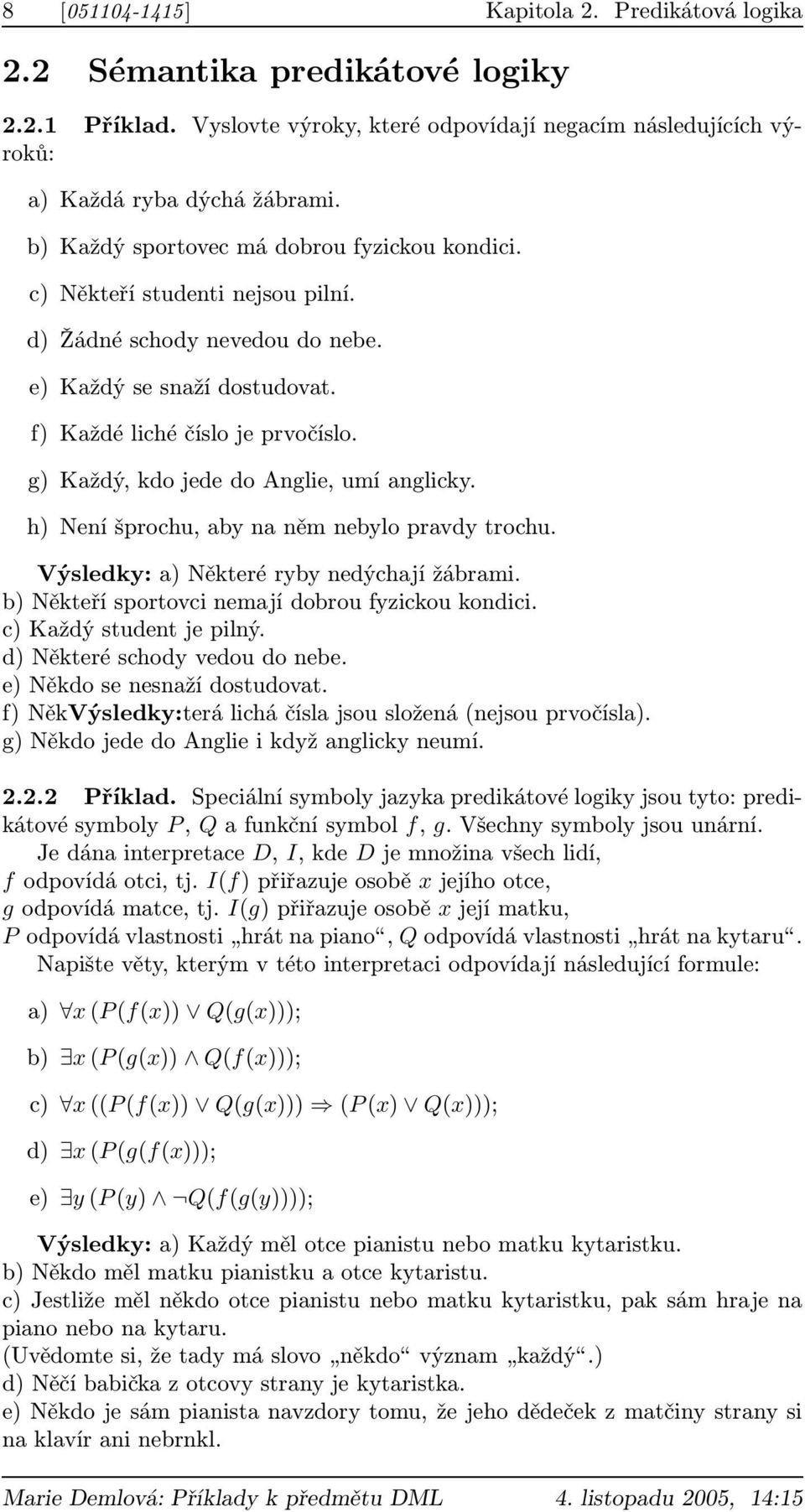 8 [051104-1415] Kapitola 2. Predikátová logika

2.2 Sémantika predikátové logiky

2.2.1 Příklad. Vyslovte výroky, které odpovídají negacím následujících výroků:

a) Každá ryba dýchá žábrami.

b) Každý sportovec má dobrou fyzickou kondici.

c) Někteří studenti nejsou pilní.

d) Žádné schody nevedou do nebe.

e) Každý se snaží dostudovat.

f) Každé liché číslo je prvočíslo.

g) Každý, kdo jede do Anglie, umí anglicky.

h) Není šprochu, aby na něm nebylo pravdy trochu.

Výsledky: a) Některé ryby nedýchají žábrami.
b) Někteří sportovci nemají dobrou fyzickou kondici.
c) Každý student je pilný.
d) Některé schody vedou do nebe.
e) Někdo se nesnaží dostudovat.
f) NěkVýsledky:terá lichá čísla jsou složená (nejsou prvočísla).
g) Někdo jede do Anglie i když anglicky neumí.

2.2.2 Příklad. Speciální symboly jazyka predikátové logiky jsou tyto: predikátové symboly $P$, $Q$ a funkční symbol $f$, $g$. Všechny symboly jsou unární.
Je dána interpretace $D$, $I$, kde $D$ je množina všech lidí,
$f$ odpovídá otci, tj. $I(f)$ přiřazuje osobě $x$ jejího otce,
$g$ odpovídá matce, tj. $I(g)$ přiřazuje osobě $x$ její matku,
$P$ odpovídá vlastnosti „hrát na piano“, $Q$ odpovídá vlastnosti „hrát na kytaru“.
Napište věty, kterým v této interpretaci odpovídají následující formule:

a) $\forall x\,(P(f(x)) \vee Q(g(x)))$;

b) $\exists x\,(P(g(x)) \wedge Q(f(x)))$;

c) $\forall x\,((P(f(x)) \vee Q(g(x))) \Rightarrow (P(x) \vee Q(x)))$;

d) $\exists x\,(P(g(f(x)))$;

e) $\exists y\,(P(y) \wedge \neg Q(f(g(y))))$;

Výsledky: a) Každý měl otce pianistu nebo matku kytaristku.
b) Někdo měl matku pianistku a otce kytaristu.
c) Jestliže měl někdo otce pianistu nebo matku kytaristku, pak sám hraje na piano nebo na kytaru.
(Uvědomte si, že tady má slovo „někdo“ význam „každý“.)
d) Něčí babička z otcovy strany je kytaristka.
e) Někdo je sám pianista navzdory tomu, že jeho dědeček z matčiny strany si na klavír ani nebrnkl.

Marie Demlová: Příklady k předmětu DML 4. listopadu 2005, 14:15